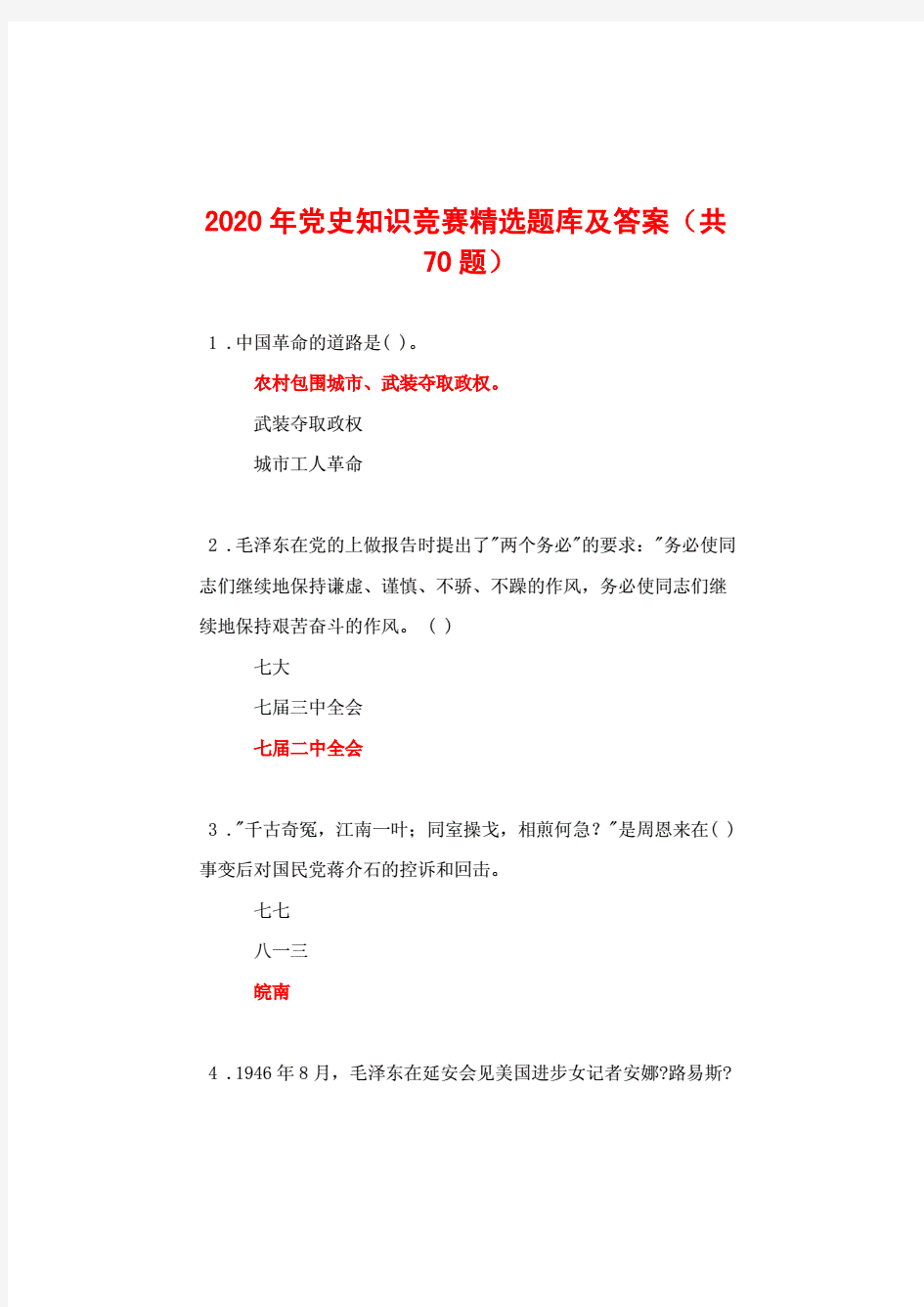 2020年党史知识竞赛精选题库及答案（共70题）

1．中国革命的道路是( )。

农村包围城市、武装夺取政权。

武装夺取政权

城市工人革命

2．毛泽东在党的上做报告时提出了"两个务必"的要求："务必使同志们继续地保持谦虚、谨慎、不骄、不躁的作风，务必使同志们继续地保持艰苦奋斗的作风。（ ）

七大

七届三中全会

七届二中全会

3．"千古奇冤，江南一叶；同室操戈，相煎何急？"是周恩来在( )事变后对国民党蒋介石的控诉和回击。

七七

八一三

皖南

4．1946年8月，毛泽东在延安会见美国进步女记者安娜?路易斯?